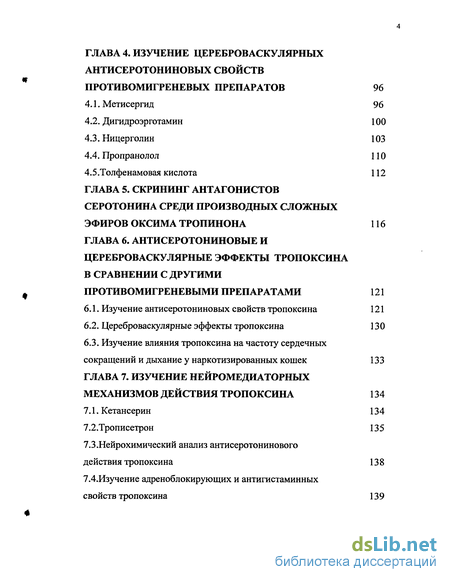 4

ГЛАВА 4. ИЗУЧЕНИЕ ЦЕРЕБРОВАСКУЛЯРНЫХ АНТИСЕРОТОНИНОВЫХ СВОЙСТВ ПРОТИВОМИГРЕНЕВЫХ ПРЕПАРАТОВ 96

4.1. Метисергид 96

4.2. Дигидроэрготамин 100

4.3. Ницерголин 103

4.4. Пропранолол 110

4.5.Толфенамовая кислота 112

ГЛАВА 5. СКРИНИНГ АНТАГОНИСТОВ СЕРОТОНИНА СРЕДИ ПРОИЗВОДНЫХ СЛОЖНЫХ ЭФИРОВ ОКСИМА ТРОПИНОНА 116

ГЛАВА 6. АНТИСЕРОТОНИНОВЫЕ И ЦЕРЕБРОВАСКУЛЯРНЫЕ ЭФФЕКТЫ ТРОПОКСИНА В СРАВНЕНИИ С ДРУГИМИ ПРОТИВОМИГРЕНЕВЫМИ ПРЕПАРАТАМИ 121

6.1. Изучение антисеротониновых свойств тропоксина 121

6.2. Цереброваскулярные эффекты тропоксина 130

6.3. Изучение влияния тропоксина на частоту сердечных сокращений и дыхание у наркотизированных кошек 133

ГЛАВА 7. ИЗУЧЕНИЕ НЕЙРОМЕДИАТОРНЫХ МЕХАНИЗМОВ ДЕЙСТВИЯ ТРОПОКСИНА 134

7.1. Кетансерин 134

7.2.Трописетрон 135

7.3.Нейрохимический анализ антисеротонинового действия тропоксина 138

7.4.Изучение адреноблокирующих и антигистаминных свойств тропоксина 139

dsLib.net
библиотека диссертаций